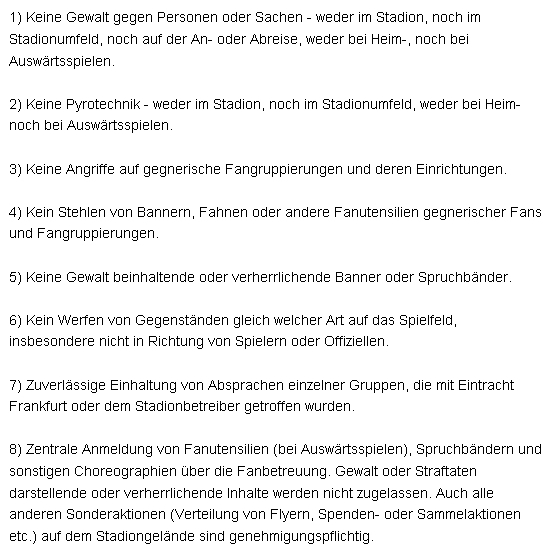 1) Keine Gewalt gegen Personen oder Sachen - weder im Stadion, noch im Stadionumfeld, noch auf der An- oder Abreise, weder bei Heim-, noch bei Auswärtsspielen.

2) Keine Pyrotechnik - weder im Stadion, noch im Stadionumfeld, weder bei Heim- noch bei Auswärtsspielen.

3) Keine Angriffe auf gegnerische Fangruppierungen und deren Einrichtungen.

4) Kein Stehlen von Bannern, Fahnen oder andere Fanutensilien gegnerischer Fans und Fangruppierungen.

5) Keine Gewalt beinhaltende oder verherrlichende Banner oder Spruchbänder.

6) Kein Werfen von Gegenständen gleich welcher Art auf das Spielfeld, insbesondere nicht in Richtung von Spielern oder Offiziellen.

7) Zuverlässige Einhaltung von Absprachen einzelner Gruppen, die mit Eintracht Frankfurt oder dem Stadionbetreiber getroffen wurden.

8) Zentrale Anmeldung von Fanutensilien (bei Auswärtsspielen), Spruchbändern und sonstigen Choreographien über die Fanbetreuung. Gewalt oder Straftaten darstellende oder verherrlichende Inhalte werden nicht zugelassen. Auch alle anderen Sonderaktionen (Verteilung von Flyern, Spenden- oder Sammelaktionen etc.) auf dem Stadiongelände sind genehmigungspflichtig.